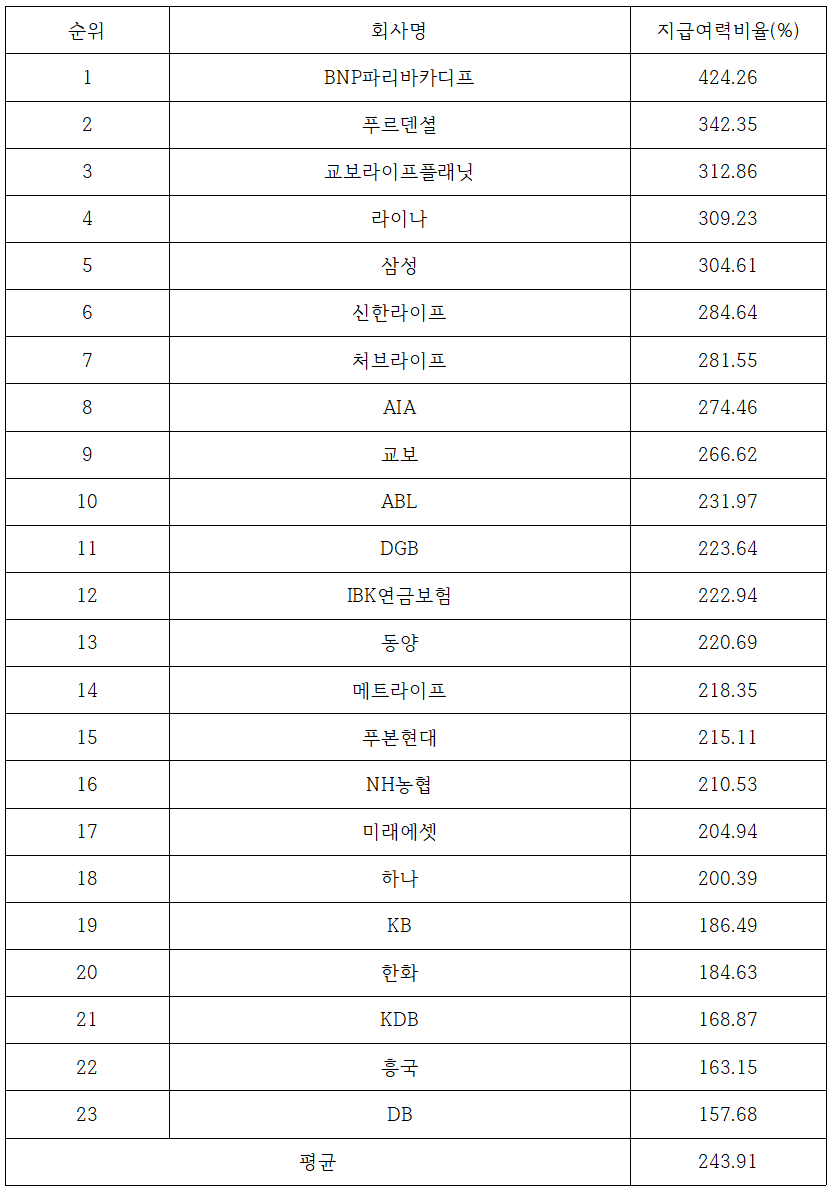 | 순위 | 회사명 | 지급여력비율(%) |
|---|---|---|
| 1 | BNP파리바카디프 | 424.26 |
| 2 | 푸르덴셜 | 342.35 |
| 3 | 교보라이프플래닛 | 312.86 |
| 4 | 라이나 | 309.23 |
| 5 | 삼성 | 304.61 |
| 6 | 신한라이프 | 284.64 |
| 7 | 처브라이프 | 281.55 |
| 8 | AIA | 274.46 |
| 9 | 교보 | 266.62 |
| 10 | ABL | 231.97 |
| 11 | DGB | 223.64 |
| 12 | IBK연금보험 | 222.94 |
| 13 | 동양 | 220.69 |
| 14 | 메트라이프 | 218.35 |
| 15 | 푸본현대 | 215.11 |
| 16 | NH농협 | 210.53 |
| 17 | 미래에셋 | 204.94 |
| 18 | 하나 | 200.39 |
| 19 | KB | 186.49 |
| 20 | 한화 | 184.63 |
| 21 | KDB | 168.87 |
| 22 | 흥국 | 163.15 |
| 23 | DB | 157.68 |
| 평균 | | 243.91 |